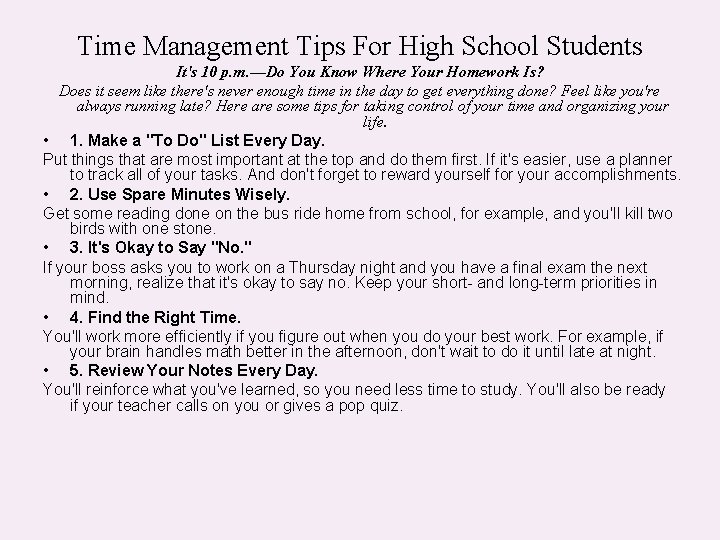 Time Management Tips For High School Students

It's 10 p.m.—Do You Know Where Your Homework Is?

Does it seem like there's never enough time in the day to get everything done? Feel like you're always running late? Here are some tips for taking control of your time and organizing your life.

• 1. Make a "To Do" List Every Day.

Put things that are most important at the top and do them first. If it's easier, use a planner to track all of your tasks. And don't forget to reward yourself for your accomplishments.

• 2. Use Spare Minutes Wisely.

Get some reading done on the bus ride home from school, for example, and you'll kill two birds with one stone.

• 3. It's Okay to Say "No."

If your boss asks you to work on a Thursday night and you have a final exam the next morning, realize that it's okay to say no. Keep your short- and long-term priorities in mind.

• 4. Find the Right Time.

You'll work more efficiently if you figure out when you do your best work. For example, if your brain handles math better in the afternoon, don't wait to do it until late at night.

• 5. Review Your Notes Every Day.

You'll reinforce what you've learned, so you need less time to study. You'll also be ready if your teacher calls on you or gives a pop quiz.